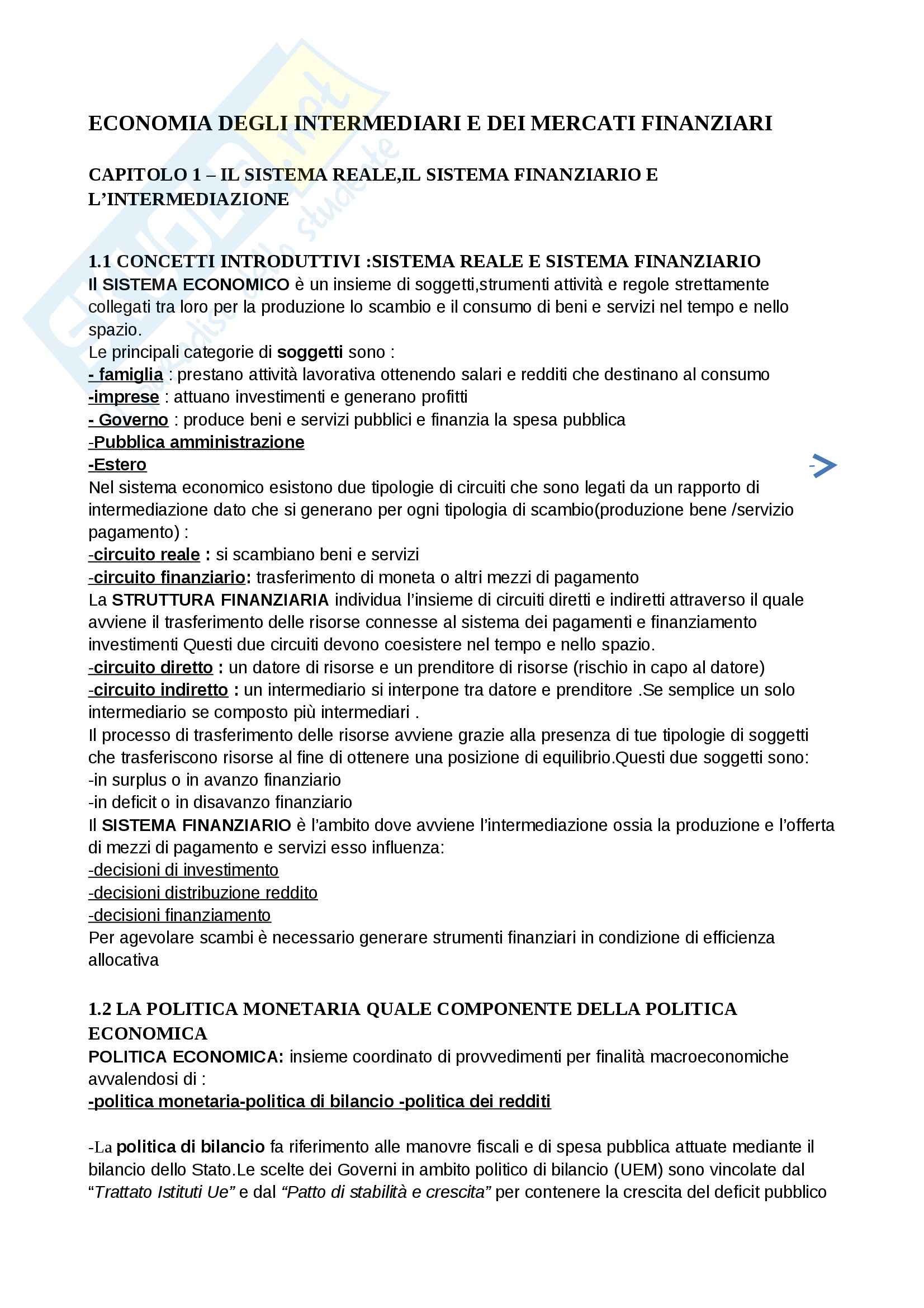 ECONOMIA DEGLI INTERMEDIARI E DEI MERCATI FINANZIARI

CAPITOLO 1 – IL SISTEMA REALE,IL SISTEMA FINANZIARIO E L'INTERMEDIAZIONE

1.1 CONCETTI INTRODUTTIVI :SISTEMA REALE E SISTEMA FINANZIARIO
Il SISTEMA ECONOMICO è un insieme di soggetti,strumenti attività e regole strettamente collegati tra loro per la produzione lo scambio e il consumo di beni e servizi nel tempo e nello spazio.
Le principali categorie di soggetti sono :
- famiglia : prestano attività lavorativa ottenendo salari e redditi che destinano al consumo
-imprese : attuano investimenti e generano profitti
- Governo : produce beni e servizi pubblici e finanzia la spesa pubblica
-Pubblica amministrazione
-Estero
Nel sistema economico esistono due tipologie di circuiti che sono legati da un rapporto di intermediazione dato che si generano per ogni tipologia di scambio(produzione bene /servizio pagamento) :
-circuito reale : si scambiano beni e servizi
-circuito finanziario: trasferimento di moneta o altri mezzi di pagamento
La STRUTTURA FINANZIARIA individua l'insieme di circuiti diretti e indiretti attraverso il quale avviene il trasferimento delle risorse connesse al sistema dei pagamenti e finanziamento investimenti Questi due circuiti devono coesistere nel tempo e nello spazio.
-circuito diretto : un datore di risorse e un prenditore di risorse (rischio in capo al datore)
-circuito indiretto : un intermediario si interpone tra datore e prenditore .Se semplice un solo intermediario se composto più intermediari .
Il processo di trasferimento delle risorse avviene grazie alla presenza di tue tipologie di soggetti che trasferiscono risorse al fine di ottenere una posizione di equilibrio.Questi due soggetti sono:
-in surplus o in avanzo finanziario
-in deficit o in disavanzo finanziario
Il SISTEMA FINANZIARIO è l'ambito dove avviene l'intermediazione ossia la produzione e l'offerta di mezzi di pagamento e servizi esso influenza:
-decisioni di investimento
-decisioni distribuzione reddito
-decisioni finanziamento
Per agevolare scambi è necessario generare strumenti finanziari in condizione di efficienza allocativa

1.2 LA POLITICA MONETARIA QUALE COMPONENTE DELLA POLITICA ECONOMICA
POLITICA ECONOMICA: insieme coordinato di provvedimenti per finalità macroeconomiche avvalendosi di :
-politica monetaria-politica di bilancio -politica dei redditi

-La politica di bilancio fa riferimento alle manovre fiscali e di spesa pubblica attuate mediante il bilancio dello Stato.Le scelte dei Governi in ambito politico di bilancio (UEM) sono vincolate dal "Trattato Istituti Ue" e dal "Patto di stabilità e crescita" per contenere la crescita del deficit pubblico